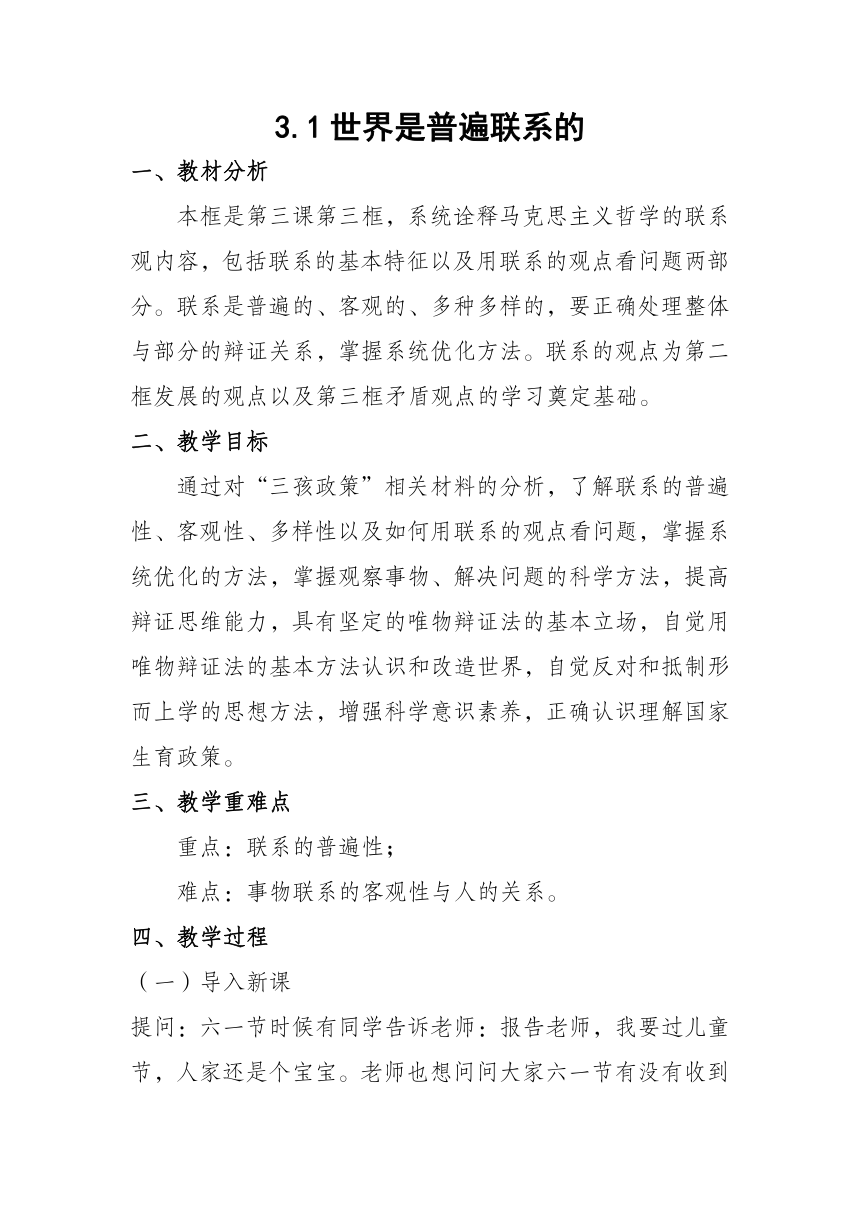 3.1 世界是普遍联系的

一、教材分析

本框是第三课第三框，系统诠释马克思主义哲学的联系观内容，包括联系的基本特征以及用联系的观点看问题两部分。联系是普遍的、客观的、多种多样的，要正确处理整体与部分的辩证关系，掌握系统优化方法。联系的观点为第二框发展的观点以及第三框矛盾观点的学习奠定基础。

二、教学目标

通过对“三孩政策”相关材料的分析，了解联系的普遍性、客观性、多样性以及如何用联系的观点看问题，掌握系统优化的方法，掌握观察事物、解决问题的科学方法，提高辩证思维能力，具有坚定的唯物辩证法的基本立场，自觉用唯物辩证法的基本方法认识和改造世界，自觉反对和抵制形而上学的思想方法，增强科学意识素养，正确认识理解国家生育政策。

三、教学重难点

重点：联系的普遍性；

难点：事物联系的客观性与人的关系。

四、教学过程

（一）导入新课

提问：六一节时候有同学告诉老师：报告老师，我要过儿童节，人家还是个宝宝。老师也想问问大家六一节有没有收到